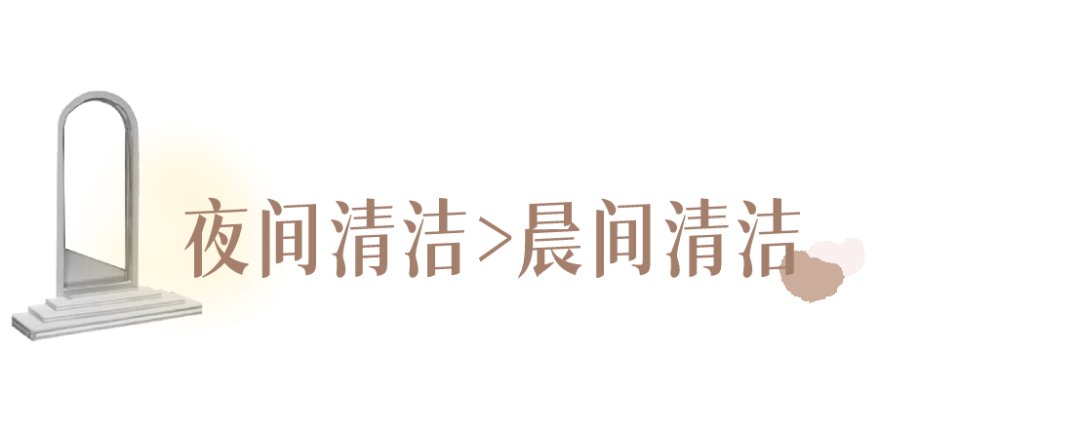 夜间清洁>晨间清洁